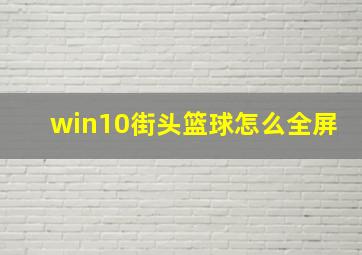 win10街头篮球怎么全屏